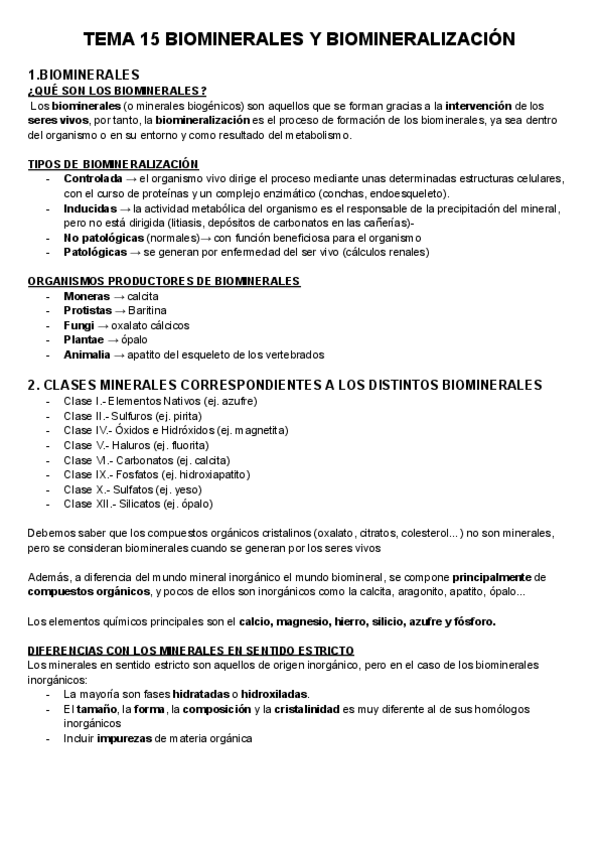 TEMA 15 BIOMINERALES Y BIOMINERALIZACIÓN

1.BIOMINERALES
¿QUÉ SON LOS BIOMINERALES?
Los biominerales (o minerales biogénicos) son aquellos que se forman gracias a la intervención de los seres vivos, por tanto, la biomineralización es el proceso de formación de los biominerales, ya sea dentro del organismo o en su entorno y como resultado del metabolismo.

TIPOS DE BIOMINERALIZACIÓN
- Controlada → el organismo vivo dirige el proceso mediante unas determinadas estructuras celulares, con el curso de proteínas y un complejo enzimático (conchas, endoesqueleto).
- Inducidas → la actividad metabólica del organismo es el responsable de la precipitación del mineral, pero no está dirigida (litiasis, depósitos de carbonatos en las cañerías)-
- No patológicas (normales)→ con función beneficiosa para el organismo
- Patológicas → se generan por enfermedad del ser vivo (cálculos renales)

ORGANISMOS PRODUCTORES DE BIOMINERALES
- Moneras → calcita
- Protistas → Baritina
- Fungi → oxalato cálcicos
- Plantae → ópalo
- Animalia → apatito del esqueleto de los vertebrados

2. CLASES MINERALES CORRESPONDIENTES A LOS DISTINTOS BIOMINERALES
- Clase I.- Elementos Nativos (ej. azufre)
- Clase II.- Sulfuros (ej. pirita)
- Clase IV.- Óxidos e Hidróxidos (ej. magnetita)
- Clase V.- Haluros (ej. fluorita)
- Clase VI.- Carbonatos (ej. calcita)
- Clase IX.- Fosfatos (ej. hidroxiapatito)
- Clase X.- Sulfatos (ej. yeso)
- Clase XII.- Silicatos (ej. ópalo)

Debemos saber que los compuestos orgánicos cristalinos (oxalato, citratos, colesterol...) no son minerales, pero se consideran biominerales cuando se generan por los seres vivos

Además, a diferencia del mundo mineral inorgánico el mundo biomineral, se compone principalmente de compuestos orgánicos, y pocos de ellos son inorgánicos como la calcita, aragonito, apatito, ópalo...

Los elementos químicos principales son el calcio, magnesio, hierro, silicio, azufre y fósforo.

DIFERENCIAS CON LOS MINERALES EN SENTIDO ESTRICTO
Los minerales en sentido estricto son aquellos de origen inorgánico, pero en el caso de los biominerales inorgánicos:
- La mayoría son fases hidratadas o hidroxiladas.
- El tamaño, la forma, la composición y la cristalinidad es muy diferente al de sus homólogos inorgánicos
- Incluir impurezas de materia orgánica